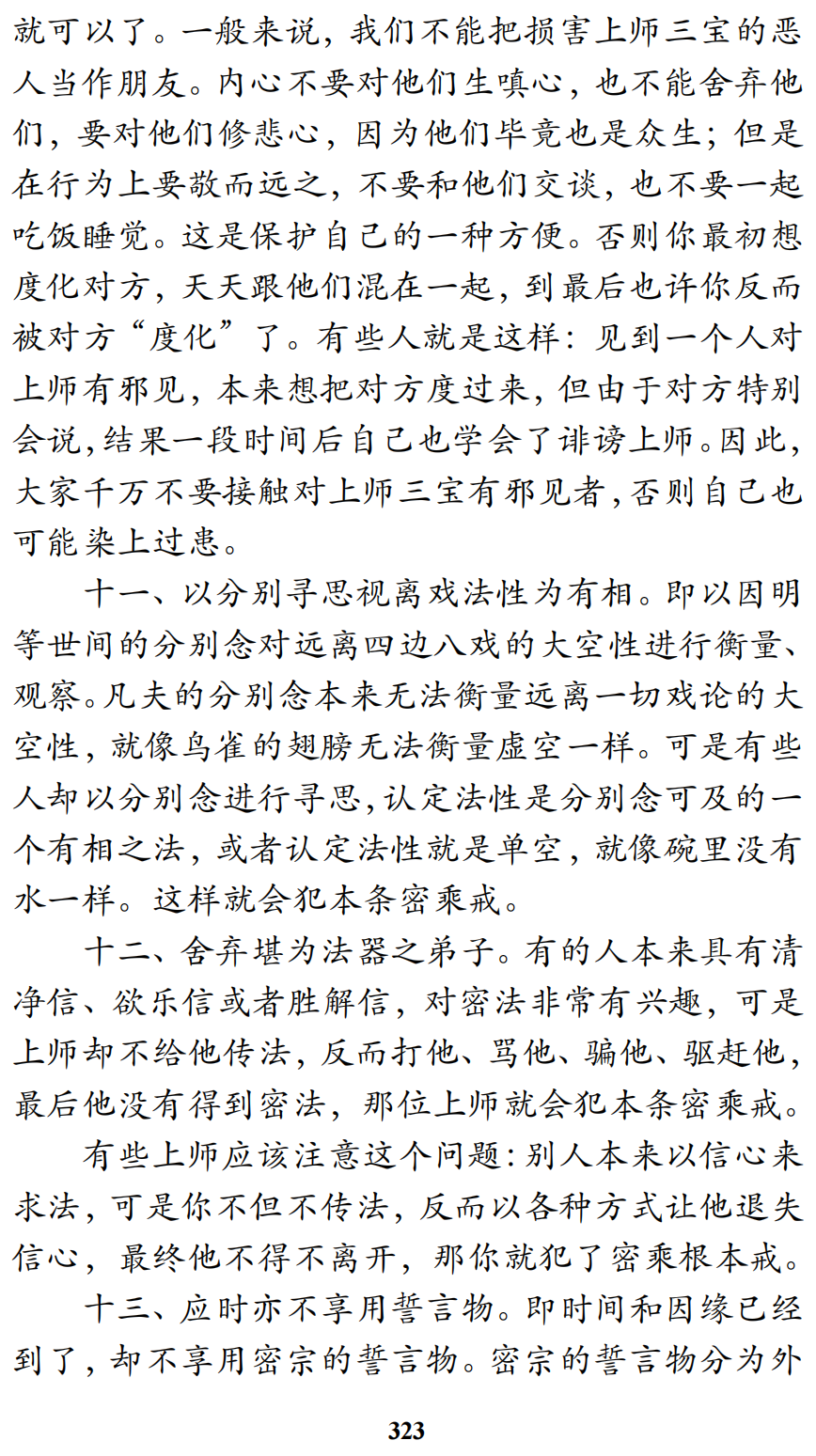 就可以了。一般来说，我们不能把损害上师三宝的恶人当作朋友。内心不要对他们生嗔心，也不能舍弃他们，要对他们修悲心，因为他们毕竟也是众生；但是在行为上要敬而远之，不要和他们交谈，也不要一起吃饭睡觉。这是保护自己的一种方便。否则你最初想度化对方，天天跟他们混在一起，到最后也许你反而被对方“度化”了。有些人就是这样：见到一个人对上师有邪见，本来想把对方度过来，但由于对方特别会说，结果一段时间后自己也学会了诽谤上师。因此，大家千万不要接触对上师三宝有邪见者，否则自己也可能染上过患。

十一、以分别寻思视离戏法性为有相。即以因明等世间的分别念对远离四边八戏的大空性进行衡量、观察。凡夫的分别念本来无法衡量远离一切戏论的大空性，就像鸟雀的翅膀无法衡量虚空一样。可是有些人却以分别念进行寻思，认定法性是分别念可及的一个有相之法，或者认定法性就是单空，就像碗里没有水一样。这样就会犯本条密乘戒。

十二、舍弃堪为法器之弟子。有的人本来具有清净信、欲乐信或者胜解信，对密法非常有兴趣，可是上师却不给他传法，反而打他、骂他、骗他、驱赶他，最后他没有得到密法，那位上师就会犯本条密乘戒。

有些上师应该注意这个问题：别人本来以信心来求法，可是你不但不传法，反而以各种方式让他退失信心，最终他不得不离开，那你就犯了密乘根本戒。

十三、应时亦不享用誓言物。即时间和因缘已经到了，却不享用密宗的誓言物。密宗的誓言物分为外

323